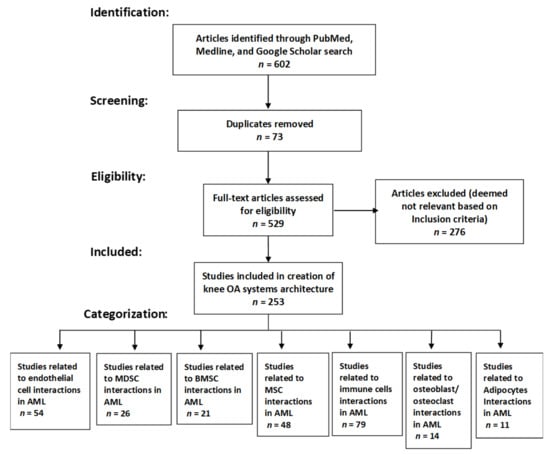 Identification:

Articles identified through PubMed, Medline, and Google Scholar search
$n$ = 602

Screening:

Duplicates removed
$n$ = 73

Eligibility:

Full-text articles assessed for eligibility
$n$ = 529

Articles excluded (deemed not relevant based on Inclusion criteria)
$n$ = 276

Included:

Studies included in creation of knee OA systems architecture
$n$ = 253

Categorization:

Studies related to endothelial cell interactions in AML
$n$ = 54

Studies related to MDSC interactions in AML
$n$ = 26

Studies related to BMSC interactions in AML
$n$ = 21

Studies related to MSC interactions in AML
$n$ = 48

Studies related to immune cells interactions in AML
$n$ = 79

Studies related to osteoblast/ osteoclast interactions in AML
$n$ = 14

Studies related to Adipocytes Interactions in AML
$n$ = 11